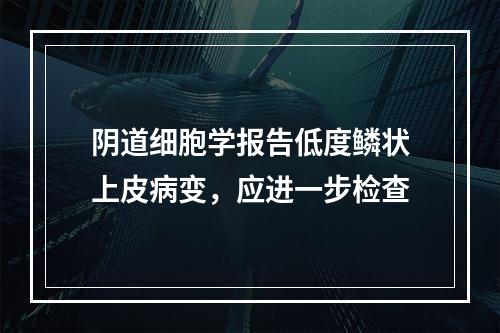 阴道细胞学报告低度鳞状上皮病变，应进一步检查